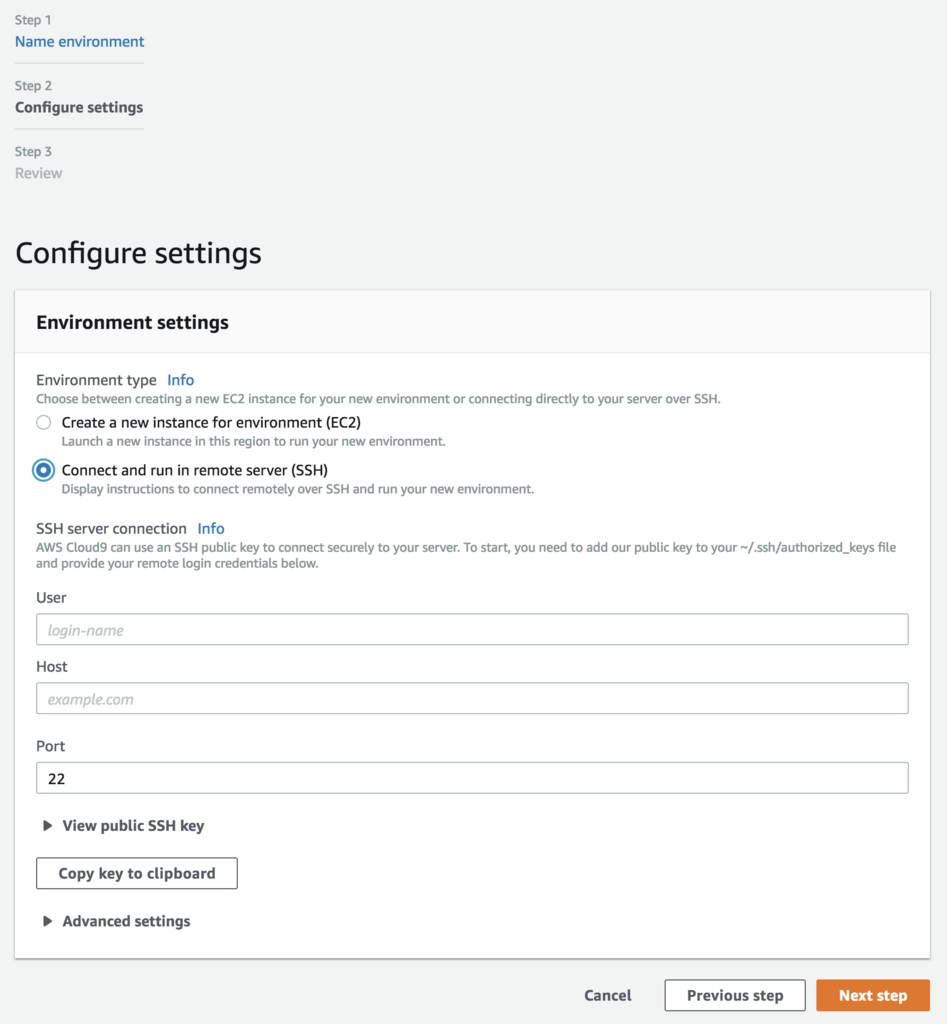 Step 1
Name environment

Step 2
Configure settings

Step 3
Review

Configure settings

Environment settings

Environment type Info
Choose between creating a new EC2 instance for your new environment or connecting directly to your server over SSH.

Create a new instance for environment (EC2)
Launch a new instance in this region to run your new environment.

Connect and run in remote server (SSH)
Display instructions to connect remotely over SSH and run your new environment.

SSH server connection Info
AWS Cloud9 can use an SSH public key to connect securely to your server. To start, you need to add our public key to your ~/.ssh/authorized_keys file and provide your remote login credentials below.

User
login-name

Host
example.com

Port
22

View public SSH key

Copy key to clipboard

Advanced settings

Cancel Previous step Next step